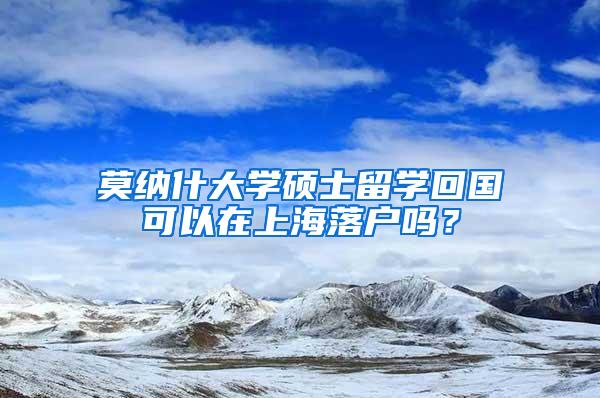 莫纳什大学硕士留学回国可以在上海落户吗？